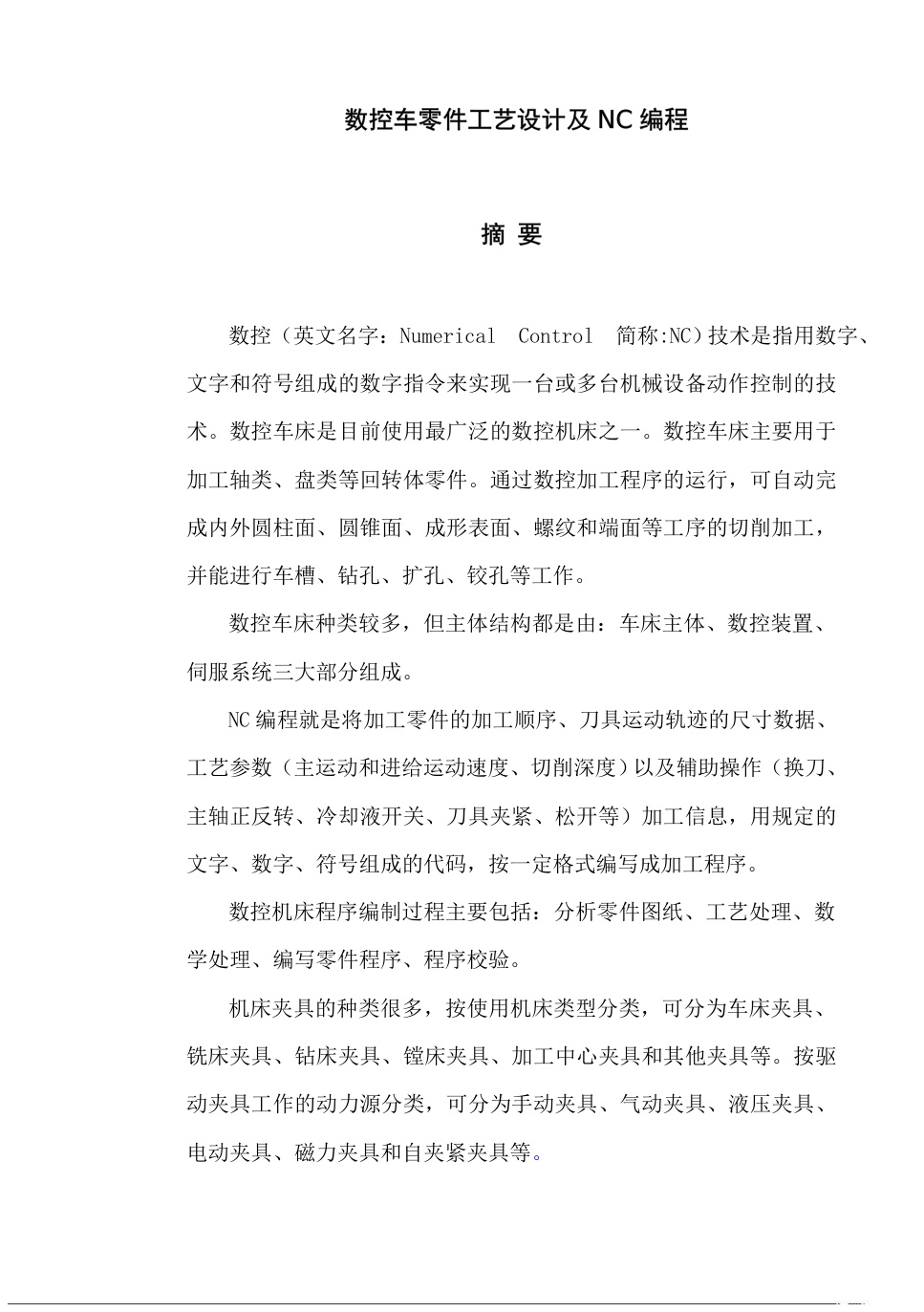 数控车零件工艺设计及 NC 编程

摘 要

数控（英文名字：Numerical Control 简称:NC）技术是指用数字、文字和符号组成的数字指令来实现一台或多台机械设备动作控制的技术。数控车床是目前使用最广泛的数控机床之一。数控车床主要用于加工轴类、盘类等回转体零件。通过数控加工程序的运行，可自动完成内外圆柱面、圆锥面、成形表面、螺纹和端面等工序的切削加工，并能进行车槽、钻孔、扩孔、铰孔等工作。

数控车床种类较多，但主体结构都是由：车床主体、数控装置、伺服系统三大部分组成。

NC 编程就是将加工零件的加工顺序、刀具运动轨迹的尺寸数据、工艺参数（主运动和进给运动速度、切削深度）以及辅助操作（换刀、主轴正反转、冷却液开关、刀具夹紧、松开等）加工信息，用规定的文字、数字、符号组成的代码，按一定格式编写成加工程序。

数控机床程序编制过程主要包括：分析零件图纸、工艺处理、数学处理、编写零件程序、程序校验。

机床夹具的种类很多，按使用机床类型分类，可分为车床夹具、铣床夹具、钻床夹具、镗床夹具、加工中心夹具和其他夹具等。按驱动夹具工作的动力源分类，可分为手动夹具、气动夹具、液压夹具、电动夹具、磁力夹具和自夹紧夹具等。